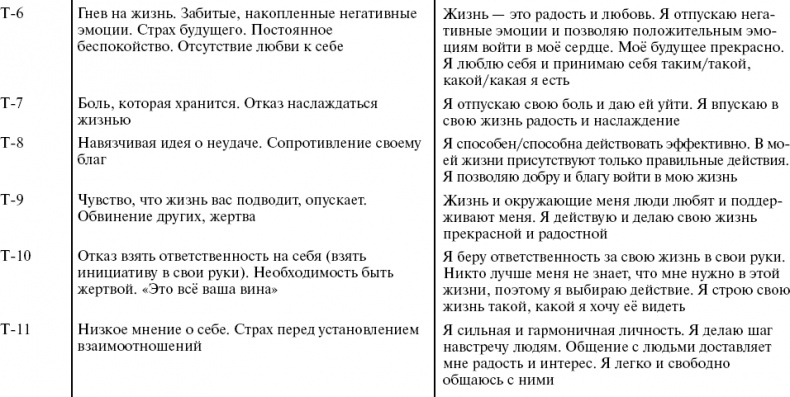 | | | |
|---|---|---|
| Т-6 | Гнев на жизнь. Забитые, накопленные негативные эмоции. Страх будущего. Постоянное беспокойство. Отсутствие любви к себе | Жизнь — это радость и любовь. Я отпускаю негативные эмоции и позволяю положительным эмоциям войти в моё сердце. Моё будущее прекрасно. Я люблю себя и принимаю себя таким/такой, какой/какая я есть |
| Т-7 | Боль, которая хранится. Отказ наслаждаться жизнью | Я отпускаю свою боль и даю ей уйти. Я впускаю в свою жизнь радость и наслаждение |
| Т-8 | Навязчивая идея о неудаче. Сопротивление своему благ | Я способен/способна действовать эффективно. В моей жизни присутствуют только правильные действия. Я позволяю добру и благу войти в мою жизнь |
| Т-9 | Чувство, что жизнь вас подводит, опускает. Обвинение других, жертва | Жизнь и окружающие меня люди любят и поддерживают меня. Я действую и делаю свою жизнь прекрасной и радостной |
| Т-10 | Отказ взять ответственность на себя (взять инициативу в свои руки). Необходимость быть жертвой. «Это всё ваша вина» | Я беру ответственность за свою жизнь в свои руки. Никто лучше меня не знает, что мне нужно в этой жизни, поэтому я выбираю действие. Я строю свою жизнь такой, какой я хочу её видеть |
| Т-11 | Низкое мнение о себе. Страх перед установлением взаимоотношений | Я сильная и гармоничная личность. Я делаю шаг навстречу людям. Общение с людьми доставляет мне радость и интерес. Я легко и свободно общаюсь с ними |